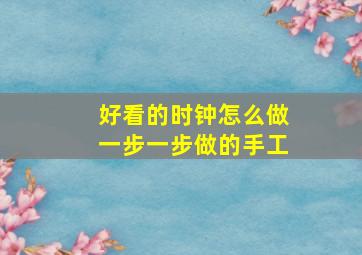 好看的时钟怎么做
一步一步做的手工